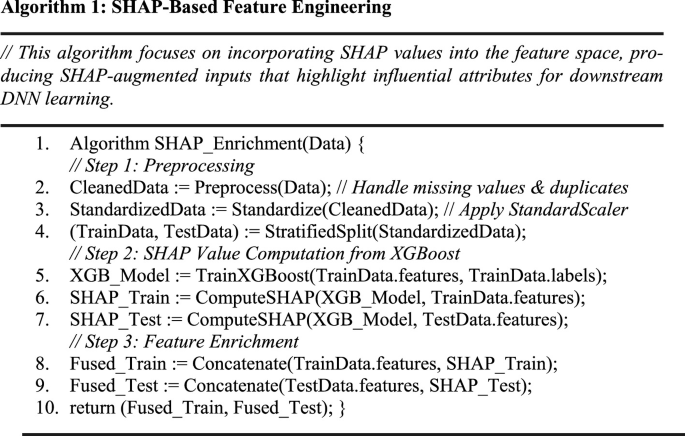 Algorithm 1: SHAP-Based Feature Engineering

// This algorithm focuses on incorporating SHAP values into the feature space, producing SHAP-augmented inputs that highlight influential attributes for downstream DNN learning.

1. Algorithm SHAP_Enrichment(Data) {
// Step 1: Preprocessing
2. CleanedData := Preprocess(Data); // Handle missing values & duplicates
3. StandardizedData := Standardize(CleanedData); // Apply StandardScaler
4. (TrainData, TestData) := StratifiedSplit(StandardizedData);
// Step 2: SHAP Value Computation from XGBoost
5. XGB_Model := TrainXGBoost(TrainData.features, TrainData.labels);
6. SHAP_Train := ComputeSHAP(XGB_Model, TrainData.features);
7. SHAP_Test := ComputeSHAP(XGB_Model, TestData.features);
// Step 3: Feature Enrichment
8. Fused_Train := Concatenate(TrainData.features, SHAP_Train);
9. Fused_Test := Concatenate(TestData.features, SHAP_Test);
10. return (Fused_Train, Fused_Test); }